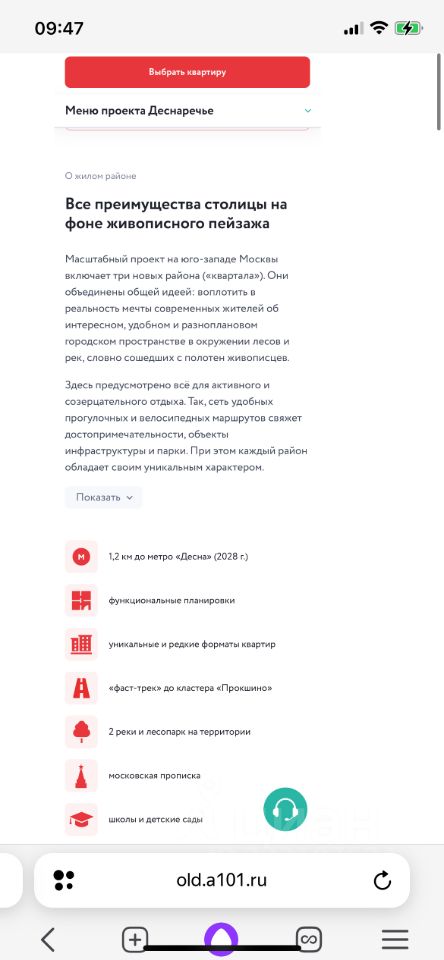 09:47

Выбрать квартиру

Меню проекта Деснаречье

О жилом районе

Все преимущества столицы на фоне живописного пейзажа

Масштабный проект на юго-западе Москвы включает три новых района («квартала»). Они объединены общей идеей: воплотить в реальность мечты современных жителей об интересном, удобном и разноплановом городском пространстве в окружении лесов и рек, словно сошедших с полотен живописцев.

Здесь предусмотрено всё для активного и созерцательного отдыха. Так, сеть удобных прогулочных и велосипедных маршрутов свяжет достопримечательности, объекты инфраструктуры и парки. При этом каждый район обладает своим уникальным характером.

Показать

М

1,2 км до метро «Десна» (2028 г.)

функциональные планировки

уникальные и редкие форматы квартир

«фаст-трек» до кластера «Прокшино»

2 реки и лесопарк на территории

московская прописка

школы и детские сады

old.a101.ru